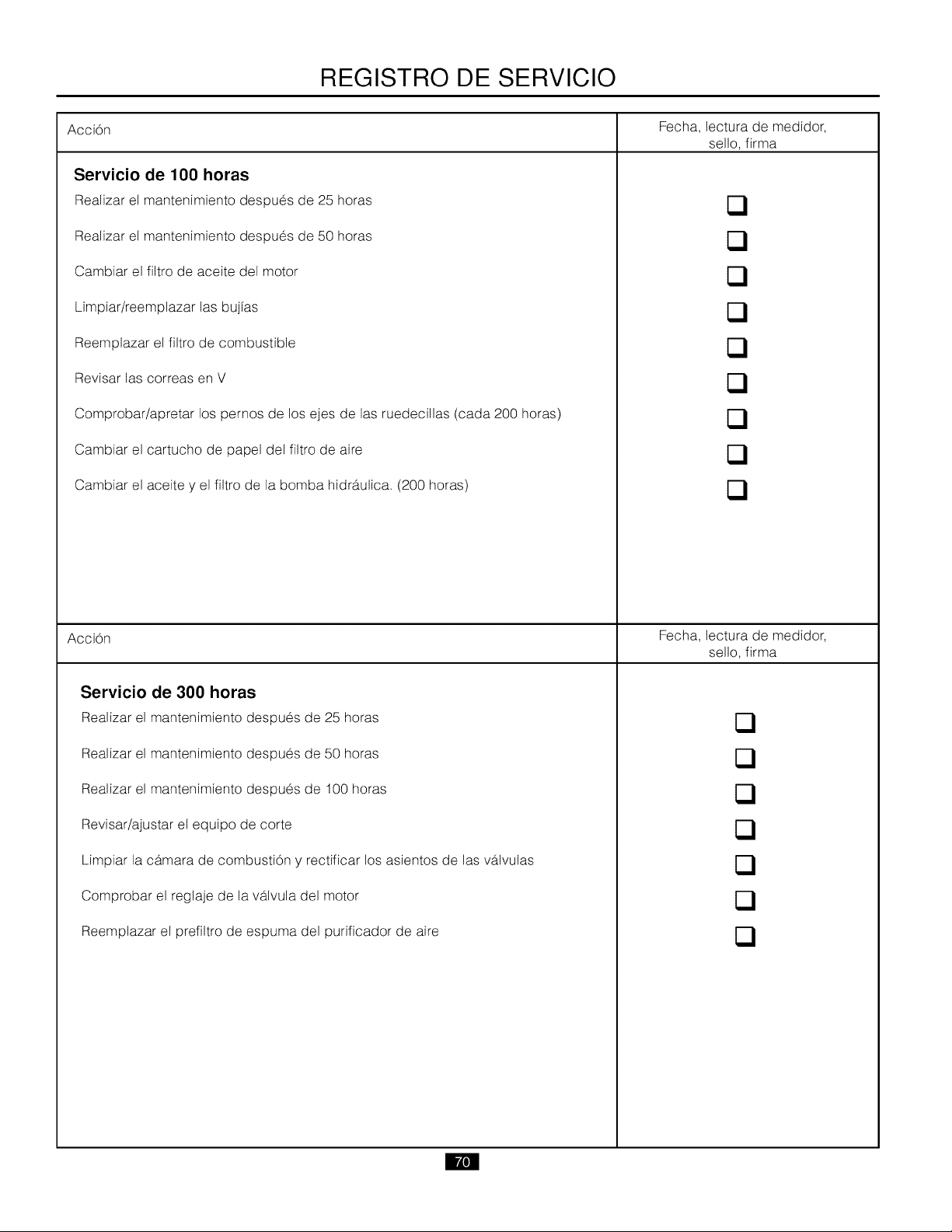 REGISTRO DE SERVICIO

| Acción | Fecha, lectura de medidor, sello, firma |
|---|---|
| Servicio de 100 horas | |
| Realizar el mantenimiento después de 25 horas | ☐ |
| Realizar el mantenimiento después de 50 horas | ☐ |
| Cambiar el filtro de aceite del motor | ☐ |
| Limpiar/reemplazar las bujías | ☐ |
| Reemplazar el filtro de combustible | ☐ |
| Revisar las correas en V | ☐ |
| Comprobar/apretar los pernos de los ejes de las ruedecillas (cada 200 horas) | ☐ |
| Cambiar el cartucho de papel del filtro de aire | ☐ |
| Cambiar el aceite y el filtro de la bomba hidráulica. (200 horas) | ☐ |

| Acción | Fecha, lectura de medidor, sello, firma |
|---|---|
| Servicio de 300 horas | |
| Realizar el mantenimiento después de 25 horas | ☐ |
| Realizar el mantenimiento después de 50 horas | ☐ |
| Realizar el mantenimiento después de 100 horas | ☐ |
| Revisar/ajustar el equipo de corte | ☐ |
| Limpiar la cámara de combustión y rectificar los asientos de las válvulas | ☐ |
| Comprobar el reglaje de la válvula del motor | ☐ |
| Reemplazar el prefiltro de espuma del purificador de aire | ☐ |

70